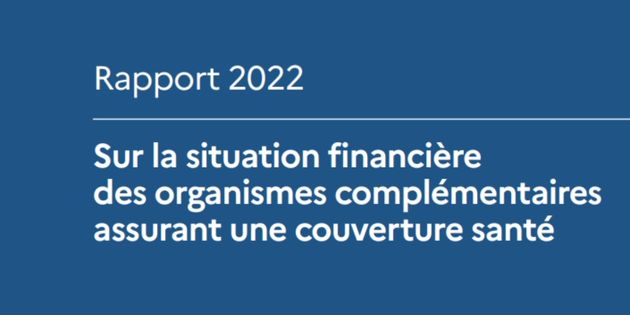 Rapport 2022

Sur la situation financière des organismes complémentaires assurant une couverture santé